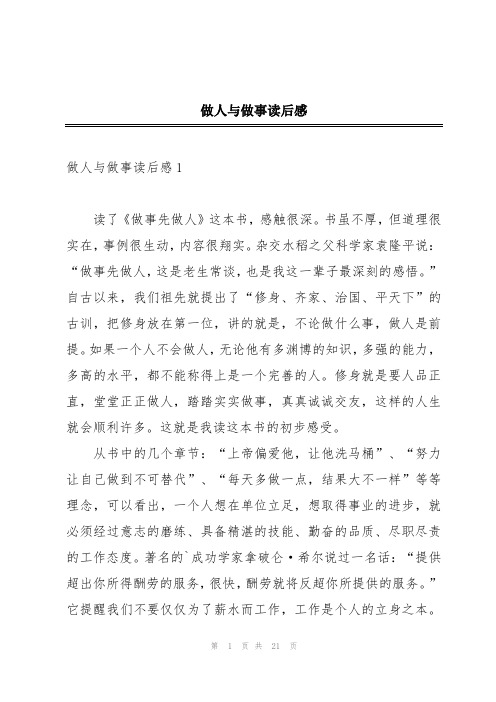 做人与做事读后感

做人与做事读后感 1

读了《做事先做人》这本书，感触很深。书虽不厚，但道理很实在，事例很生动，内容很翔实。杂交水稻之父科学家袁隆平说：“做事先做人，这是老生常谈，也是我这一辈子最深刻的感悟。”自古以来，我们祖先就提出了“修身、齐家、治国、平天下”的古训，把修身放在第一位，讲的就是，不论做什么事，做人是前提。如果一个人不会做人，无论他有多渊博的知识，多强的能力，多高的水平，都不能称得上是一个完善的人。修身就是要人品正直，堂堂正正做人，踏踏实实做事，真真诚诚交友，这样的人生就会顺利许多。这就是我读这本书的初步感受。

从书中的几个章节：“上帝偏爱他，让他洗马桶”、“努力让自己做到不可替代”、“每天多做一点，结果大不一样”等等理念，可以看出，一个人想在单位立足，想取得事业的进步，就必须经过意志的磨练、具备精湛的技能、勤奋的品质、尽职尽责的工作态度。著名的`成功学家拿破仑·希尔说过一名话：“提供超出你所得酬劳的服务，很快，酬劳就将反超你所提供的服务。”它提醒我们不要仅仅为了薪水而工作，工作是个人的立身之本。

第 1 页 共 21 页